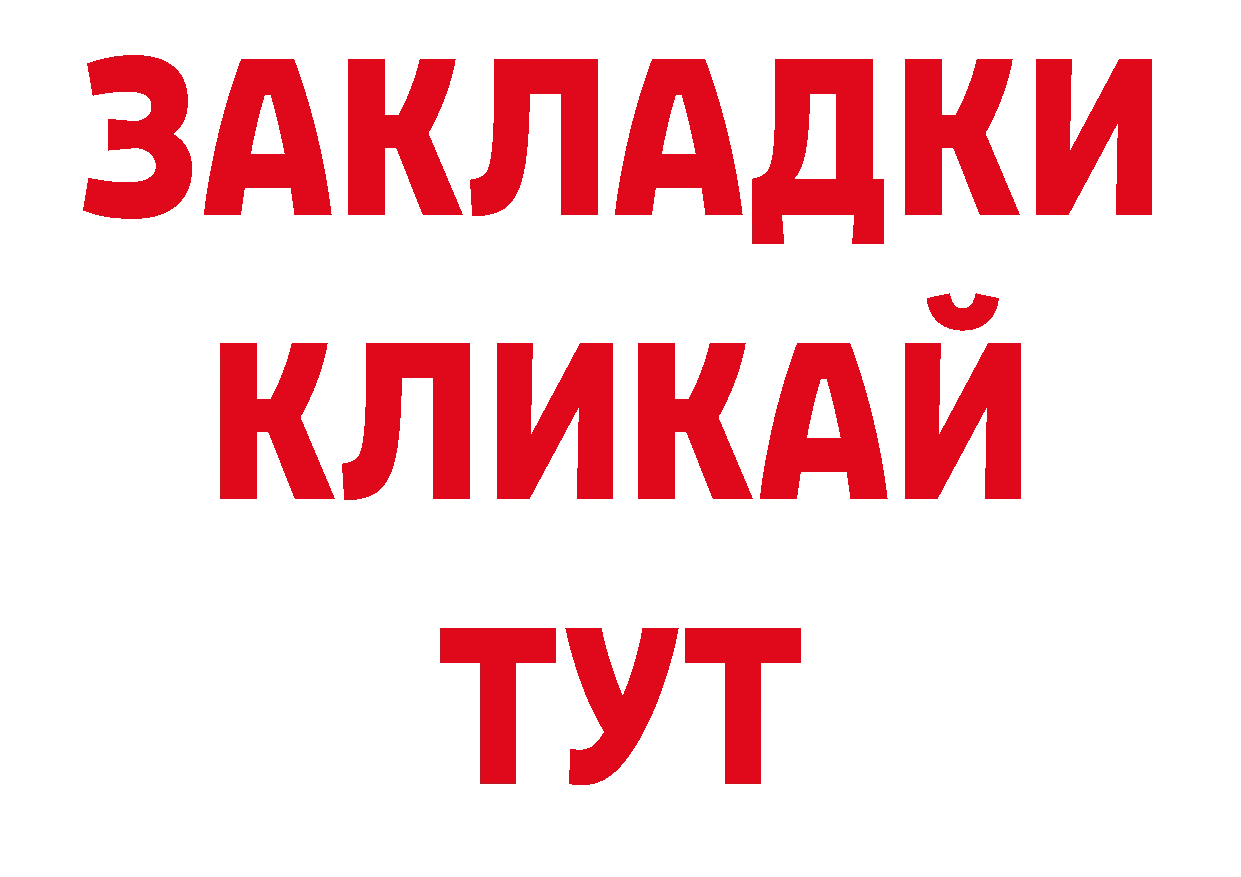 ЗАКЛАДКИ
КЛИКАЙ
ТУТ